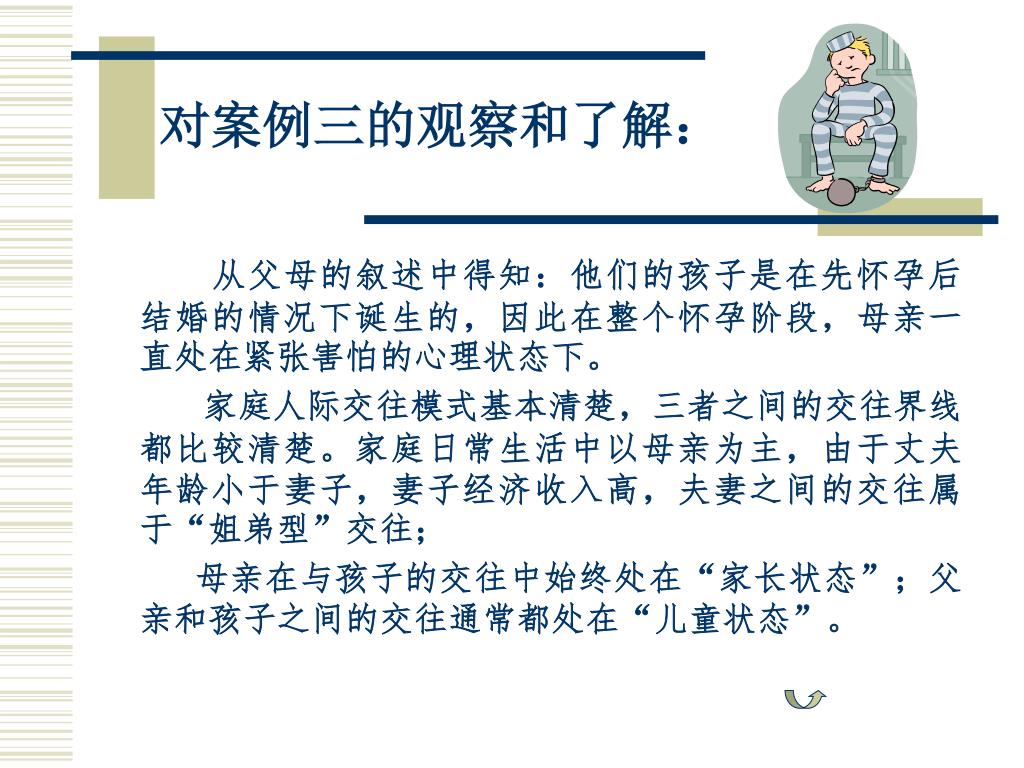 对案例三的观察和了解：

从父母的叙述中得知：他们的孩子是在先怀孕后结婚的情况下诞生的，因此在整个怀孕阶段，母亲一直处在紧张害怕的心理状态下。

家庭人际交往模式基本清楚，三者之间的交往界线都比较清楚。家庭日常生活中以母亲为主，由于丈夫年龄小于妻子，妻子经济收入高，夫妻之间的交往属于“姐弟型”交往；

母亲在与孩子的交往中始终处在“家长状态”；父亲和孩子之间的交往通常都处在“儿童状态”。